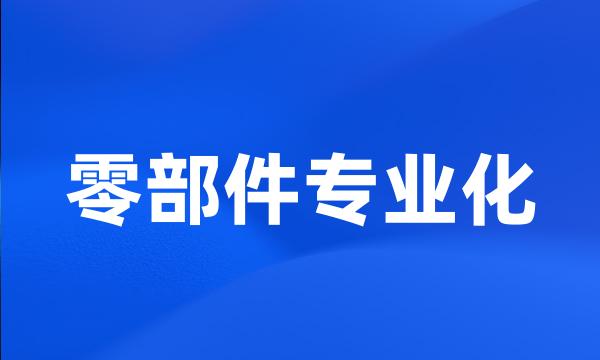 零部件专业化